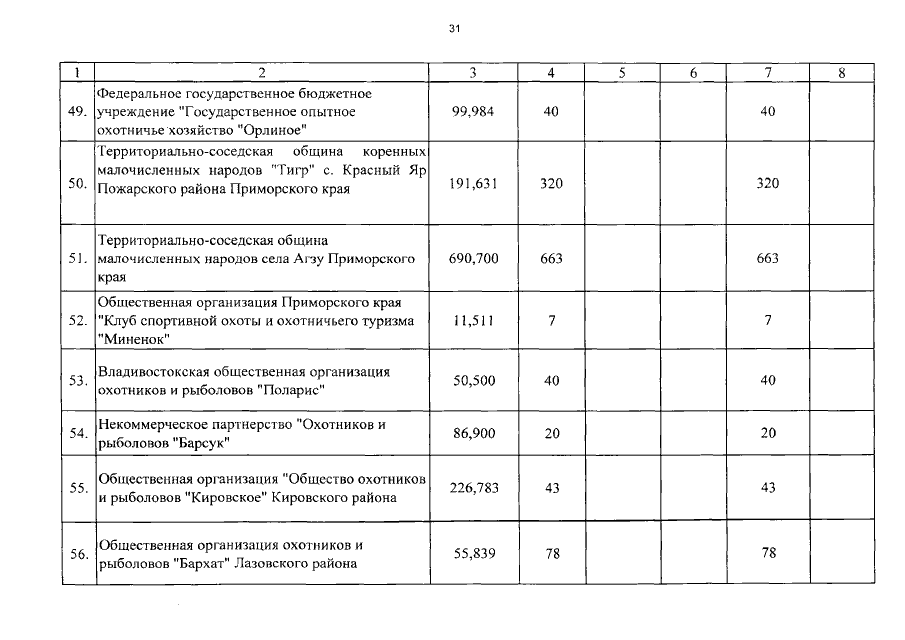 31

| 1 | 2 | 3 | 4 | 5 | 6 | 7 | 8 |
|---|---|---|---|---|---|---|---|
| 49. | Федеральное государственное бюджетное учреждение "Государственное опытное охотничье хозяйство "Орлиное" | 99,984 | 40 | | | 40 | |
| 50. | Территориально-соседская община коренных малочисленных народов "Тигр" с. Красный Яр Пожарского района Приморского края | 191,631 | 320 | | | 320 | |
| 51. | Территориально-соседская община малочисленных народов села Агзу Приморского края | 690,700 | 663 | | | 663 | |
| 52. | Общественная организация Приморского края "Клуб спортивной охоты и охотничьего туризма "Миненок" | 11,511 | 7 | | | 7 | |
| 53. | Владивостокская общественная организация охотников и рыболовов "Поларис" | 50,500 | 40 | | | 40 | |
| 54. | Некоммерческое партнерство "Охотников и рыболовов "Барсук" | 86,900 | 20 | | | 20 | |
| 55. | Общественная организация "Общество охотников и рыболовов "Кировское" Кировского района | 226,783 | 43 | | | 43 | |
| 56. | Общественная организация охотников и рыболовов "Бархат" Лазовского района | 55,839 | 78 | | | 78 | |